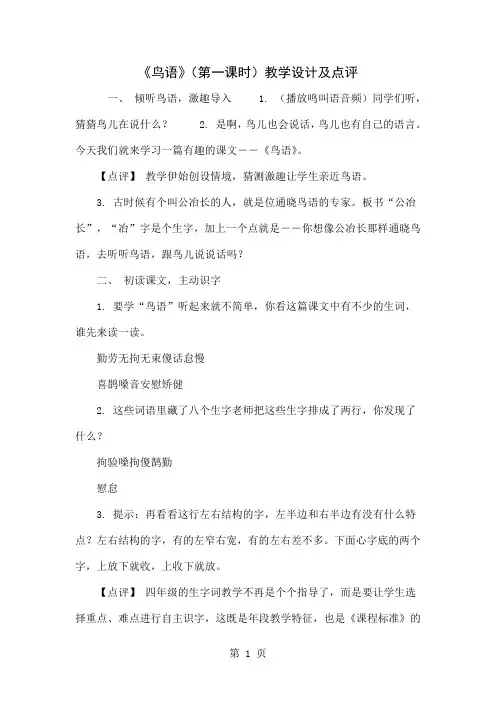 《鸟语》（第一课时）教学设计及点评

一、 倾听鸟语，激趣导入　　1. （播放鸣叫语音频）同学们听，猜猜鸟儿在说什么？　　2. 是啊，鸟儿也会说话，鸟儿也有自己的语言。今天我们就来学习一篇有趣的课文——《鸟语》。

【点评】 教学伊始创设情境，猜测激趣让学生亲近鸟语。

3. 古时候有个叫公冶长的人，就是位通晓鸟语的专家。板书“公冶长”，“冶”字是个生字，加上一个点就是——你想像公冶长那样通晓鸟语，去听听鸟语，跟鸟儿说说话吗？

二、 初读课文，主动识字

1. 要学“鸟语”听起来就不简单，你看这篇课文中有不少的生词，谁先来读一读。

勤劳无拘无束傻话怠慢

喜鹊嗓音安慰矫健

2. 这些词语里藏了八个生字老师把这些生字排成了两行，你发现了什么？

拘验嗓拘傻鹊勤

慰怠

3. 提示：再看看这行左右结构的字，左半边和右半边有没有什么特点？左右结构的字，有的左窄右宽，有的左右差不多。下面心字底的两个字，上放下就收，上收下就放。

【点评】 四年级的生字词教学不再是个个指导了，而是要让学生选择重点、难点进行自主识字，这既是年段教学特征，也是《课程标准》的

第 1 页